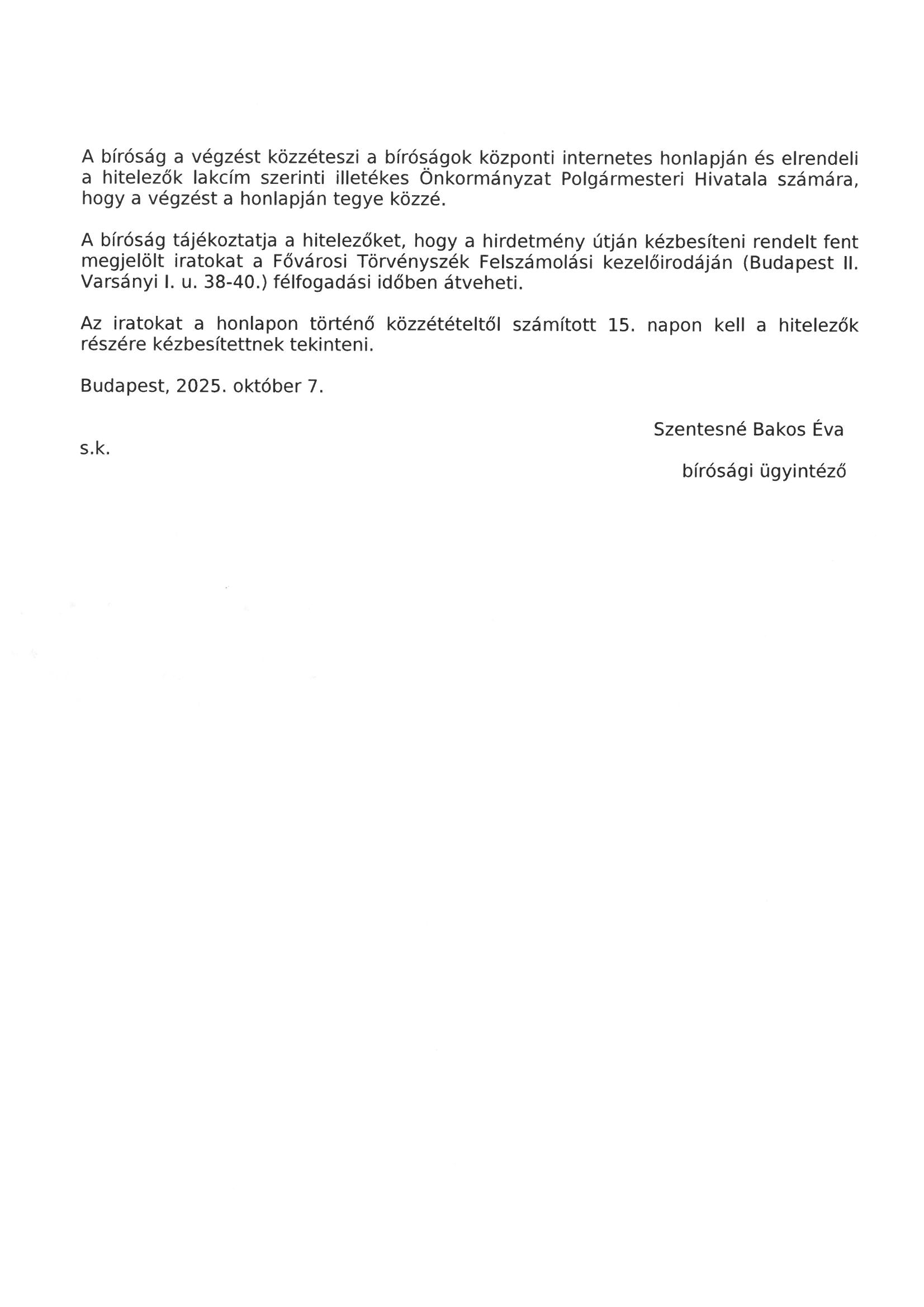 A bíróság a végzést közzéteszi a bíróságok központi internetes honlapján és elrendeli a hitelezők lakcím szerinti illetékes Önkormányzat Polgármesteri Hivatala számára, hogy a végzést a honlapján tegye közzé.

A bíróság tájékoztatja a hitelezőket, hogy a hirdetmény útján kézbesíteni rendelt fent megjelölt iratokat a Fővárosi Törvényszék Felszámolási kezelőirodáján (Budapest II. Varsányi I. u. 38-40.) félfogadási időben átveheti.

Az iratokat a honlapon történő közzétételtől számított 15. napon kell a hitelezők részére kézbesítettnek tekinteni.

Budapest, 2025. október 7.

Szentesné Bakos Éva

s.k.

bírósági ügyintéző